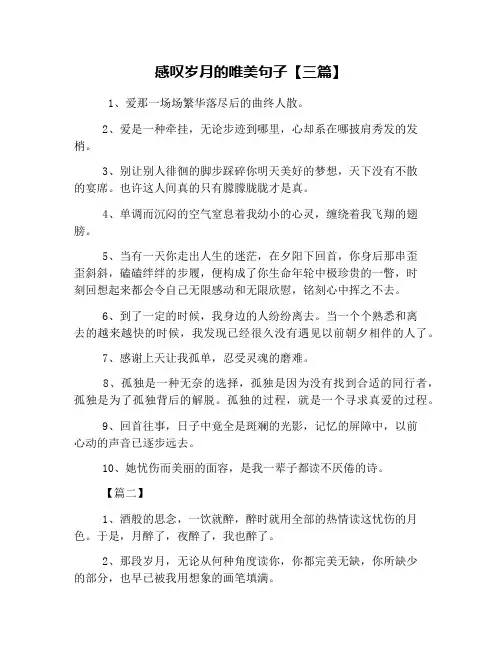 感叹岁月的唯美句子【三篇】

1、爱那一场场繁华落尽后的曲终人散。

2、爱是一种牵挂，无论步迹到哪里，心却系在哪披肩秀发的发梢。

3、别让别人徘徊的脚步踩碎你明天美好的梦想，天下没有不散的宴席。也许这人间真的只有朦朦胧胧才是真。

4、单调而沉闷的空气窒息着我幼小的心灵，缠绕着我飞翔的翅膀。

5、当有一天你走出人生的迷茫，在夕阳下回首，你身后那串歪歪斜斜，磕磕绊绊的步履，便构成了你生命年轮中极珍贵的一瞥，时刻回想起来都会令自己无限感动和无限欣慰，铭刻心中挥之不去。

6、到了一定的时候，我身边的人纷纷离去。当一个个熟悉和离去的越来越快的时候，我发现已经很久没有遇见以前朝夕相伴的人了。

7、感谢上天让我孤单，忍受灵魂的磨难。

8、孤独是一种无奈的选择，孤独是因为没有找到合适的同行者，孤独是为了孤独背后的解脱。孤独的过程，就是一个寻求真爱的过程。

9、回首往事，日子中竟全是斑斓的光影，记忆的屏障中，以前心动的声音已逐步远去。

10、她忧伤而美丽的面容，是我一辈子都读不厌倦的诗。

【篇二】

1、酒般的思念，一饮就醉，醉时就用全部的热情读这忧伤的月色。于是，月醉了，夜醉了，我也醉了。

2、那段岁月，无论从何种角度读你，你都完美无缺，你所缺少的部分，也早已被我用想象的画笔填满。